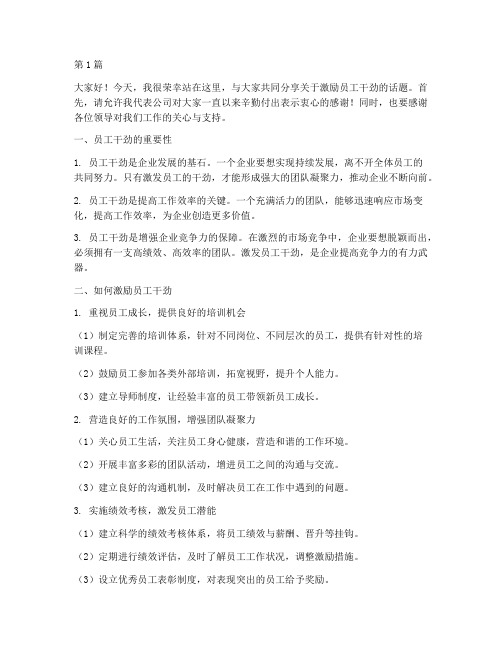 第1篇

大家好！今天，我很荣幸站在这里，与大家共同分享关于激励员工干劲的话题。首先，请允许我代表公司对大家一直以来辛勤付出表示衷心的感谢！同时，也要感谢各位领导对我们工作的关心与支持。

一、员工干劲的重要性

1. 员工干劲是企业发展的基石。一个企业要想实现持续发展，离不开全体员工的共同努力。只有激发员工的干劲，才能形成强大的团队凝聚力，推动企业不断向前。

2. 员工干劲是提高工作效率的关键。一个充满活力的团队，能够迅速响应市场变化，提高工作效率，为企业创造更多价值。

3. 员工干劲是增强企业竞争力的保障。在激烈的市场竞争中，企业要想脱颖而出，必须拥有一支高绩效、高效率的团队。激发员工干劲，是企业提高竞争力的有力武器。

二、如何激励员工干劲

1. 重视员工成长，提供良好的培训机会

（1）制定完善的培训体系，针对不同岗位、不同层次的员工，提供有针对性的培训课程。

（2）鼓励员工参加各类外部培训，拓宽视野，提升个人能力。

（3）建立导师制度，让经验丰富的员工带领新员工成长。

2. 营造良好的工作氛围，增强团队凝聚力

（1）关心员工生活，关注员工身心健康，营造和谐的工作环境。

（2）开展丰富多彩的团队活动，增进员工之间的沟通与交流。

（3）建立良好的沟通机制，及时解决员工在工作中遇到的问题。

3. 实施绩效考核，激发员工潜能

（1）建立科学的绩效考核体系，将员工绩效与薪酬、晋升等挂钩。

（2）定期进行绩效评估，及时了解员工工作状况，调整激励措施。

（3）设立优秀员工表彰制度，对表现突出的员工给予奖励。